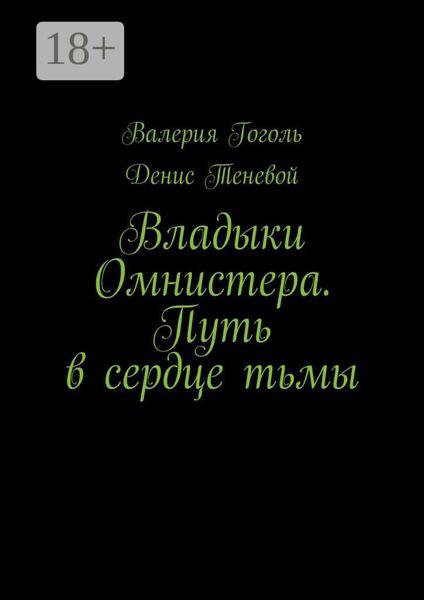 18+

Валерия Гоголь

Денис Теневой

Владыки Омнистера. Путь в сердце тьмы